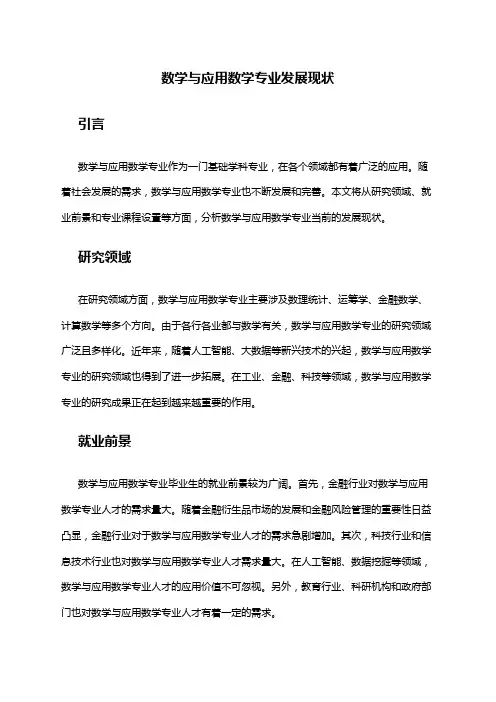 数学与应用数学专业发展现状

引言

数学与应用数学专业作为一门基础学科专业，在各个领域都有着广泛的应用。随着社会发展的需求，数学与应用数学专业也不断发展和完善。本文将从研究领域、就业前景和专业课程设置等方面，分析数学与应用数学专业当前的发展现状。

研究领域

在研究领域方面，数学与应用数学专业主要涉及数理统计、运筹学、金融数学、计算数学等多个方向。由于各行各业都与数学有关，数学与应用数学专业的研究领域广泛且多样化。近年来，随着人工智能、大数据等新兴技术的兴起，数学与应用数学专业的研究领域也得到了进一步拓展。在工业、金融、科技等领域，数学与应用数学专业的研究成果正在起到越来越重要的作用。

就业前景

数学与应用数学专业毕业生的就业前景较为广阔。首先，金融行业对数学与应用数学专业人才的需求量大。随着金融衍生品市场的发展和金融风险管理的重要性日益凸显，金融行业对于数学与应用数学专业人才的需求急剧增加。其次，科技行业和信息技术行业也对数学与应用数学专业人才需求量大。在人工智能、数据挖掘等领域，数学与应用数学专业人才的应用价值不可忽视。另外，教育行业、科研机构和政府部门也对数学与应用数学专业人才有着一定的需求。